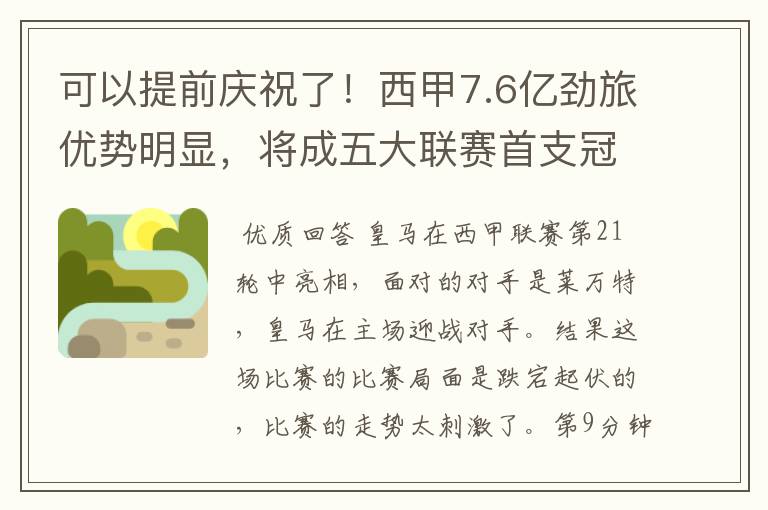 可以提前庆祝了！西甲7.6亿劲旅优势明显，将成五大联赛首支冠

优质回答 皇马在西甲联赛第21轮中亮相，面对的对手是莱万特，皇马在主场迎战对手。结果这场比赛的比赛局面是跌宕起伏的，比赛的走势太刺激了。第9分钟